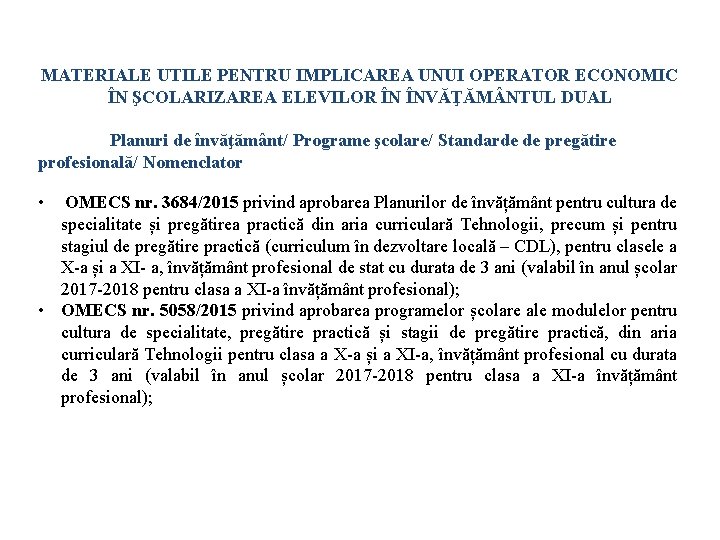 MATERIALE UTILE PENTRU IMPLICAREA UNUI OPERATOR ECONOMIC ÎN ŞCOLARIZAREA ELEVILOR ÎN ÎNVĂŢĂMÂNTUL DUAL

Planuri de învăţământ/ Programe şcolare/ Standarde de pregătire profesională/ Nomenclator

• OMECS nr. 3684/2015 privind aprobarea Planurilor de învățământ pentru cultura de specialitate și pregătirea practică din aria curriculară Tehnologii, precum și pentru stagiul de pregătire practică (curriculum în dezvoltare locală – CDL), pentru clasele a X-a și a XI- a, învățământ profesional de stat cu durata de 3 ani (valabil în anul școlar 2017-2018 pentru clasa a XI-a învățământ profesional);
• OMECS nr. 5058/2015 privind aprobarea programelor școlare ale modulelor pentru cultura de specialitate, pregătire practică și stagii de pregătire practică, din aria curriculară Tehnologii pentru clasa a X-a și a XI-a, învățământ profesional cu durata de 3 ani (valabil în anul școlar 2017-2018 pentru clasa a XI-a învățământ profesional);